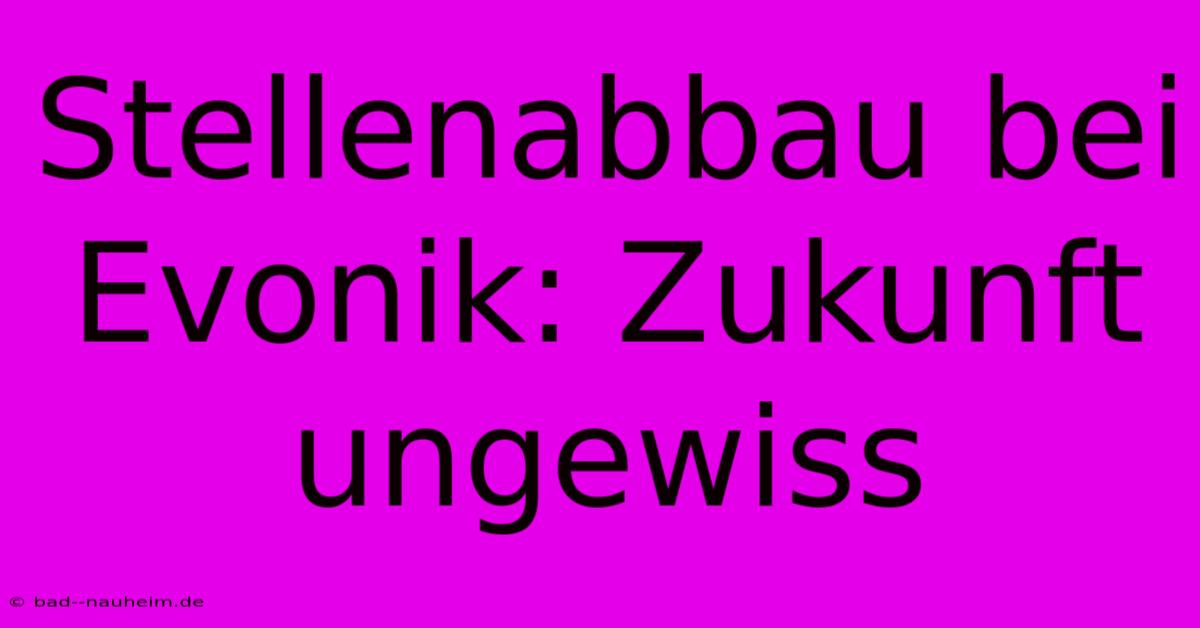 Stellenabbau bei Evonik: Zukunft ungewiss

© bad--nauheim.de